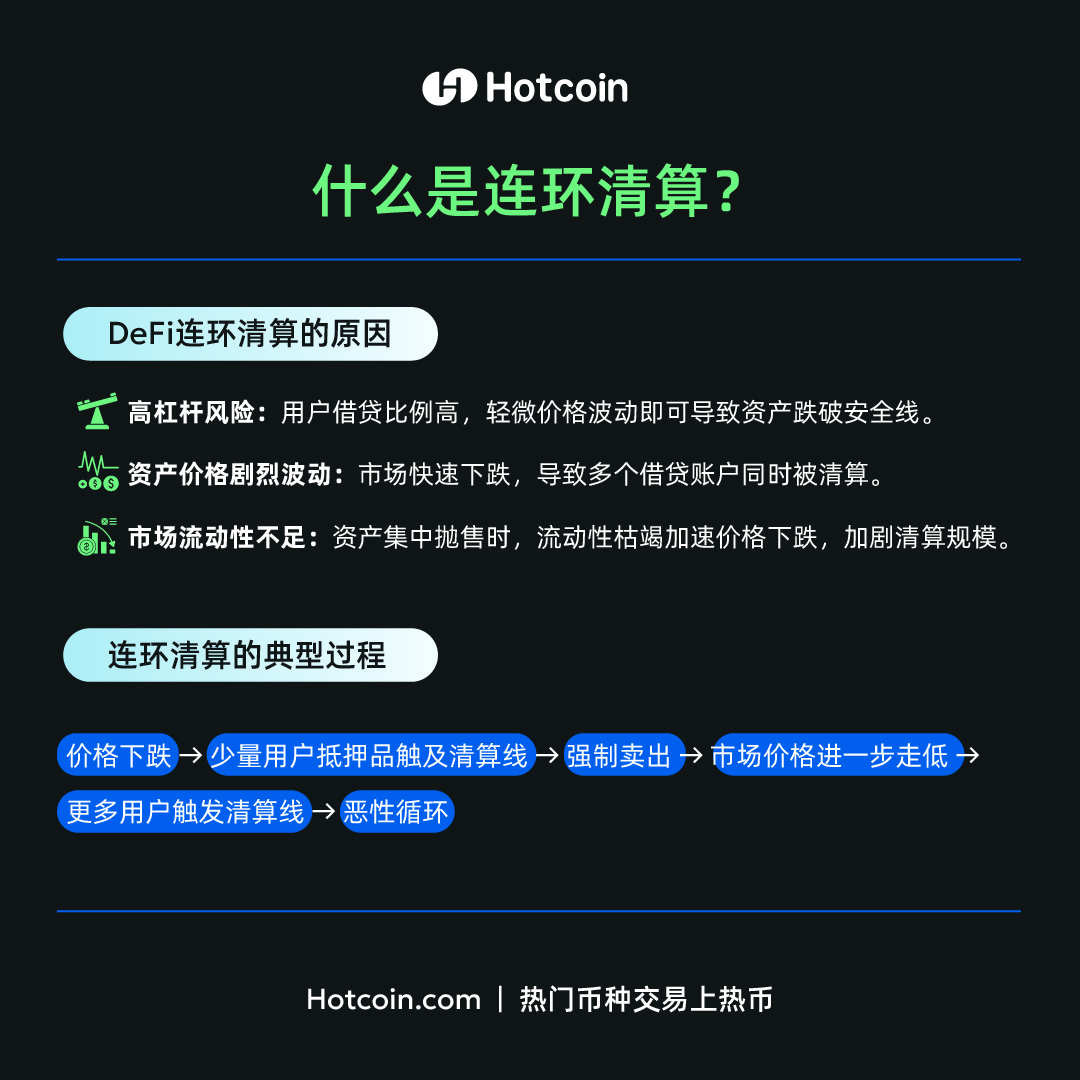 Hotcoin

什么是连环清算？

DeFi连环清算的原因

高杠杆风险：用户借贷比例高，轻微价格波动即可导致资产跌破安全线。

资产价格剧烈波动：市场快速下跌，导致多个借贷账户同时被清算。

市场流动性不足：资产集中抛售时，流动性枯竭加速价格下跌，加剧清算规模。

连环清算的典型过程

价格下跌→少量用户抵押品触及清算线→强制卖出→市场价格进一步走低→更多用户触发清算线→恶性循环

Hotcoin.com | 热门币种交易上热币